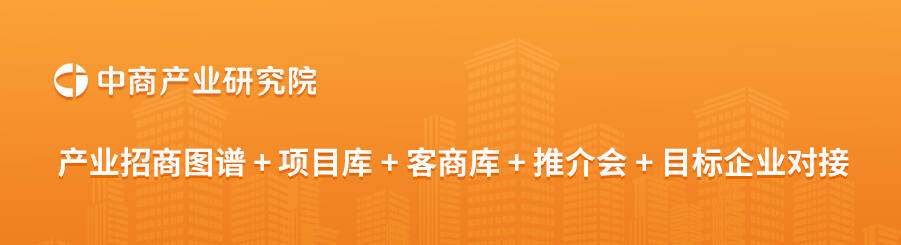 中商产业研究院

产业招商图谱 + 项目库 + 客商库 + 推介会 + 目标企业对接